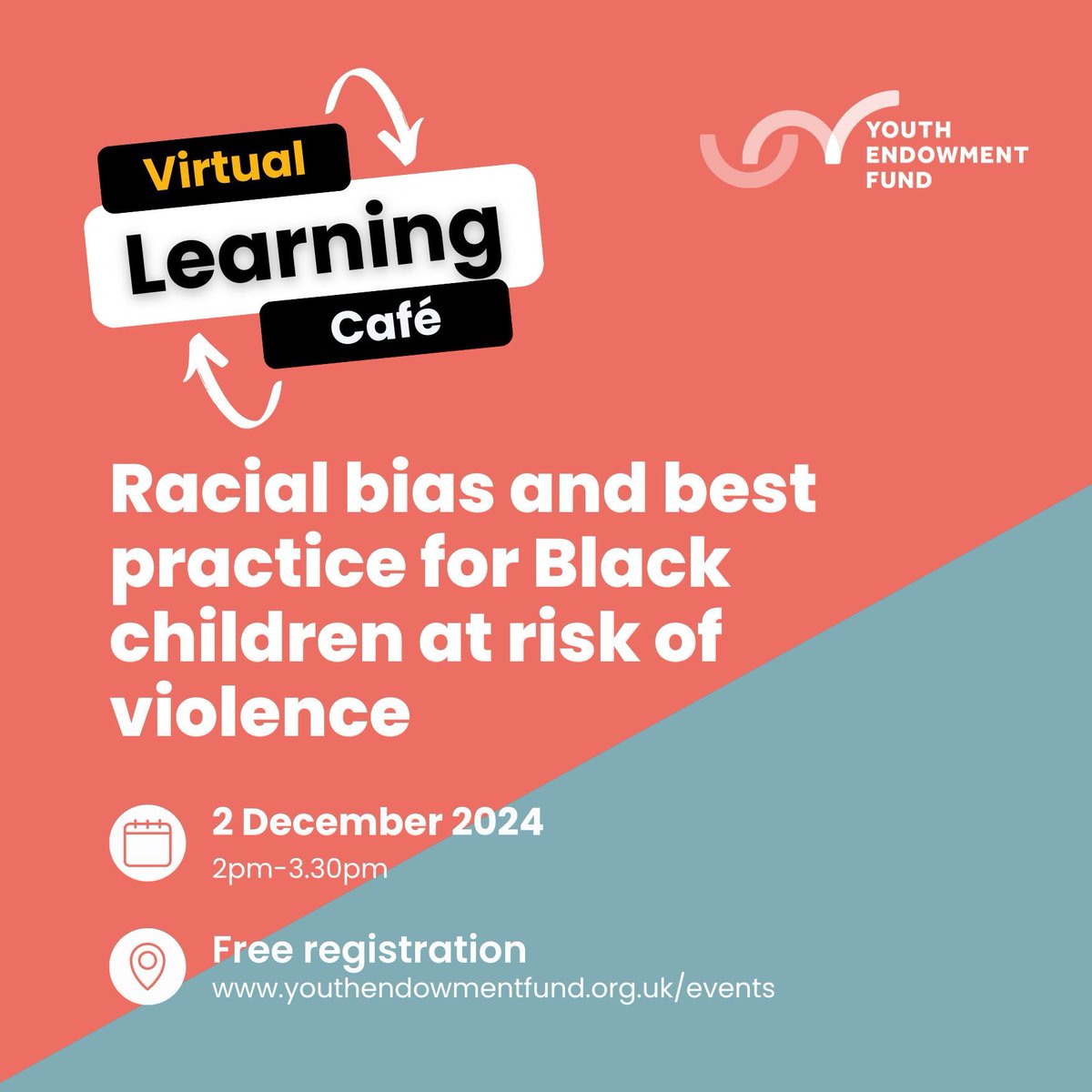 Virtual
Learning
Café

YOUTH
ENDOWMENT
FUND

Racial bias and best practice for Black children at risk of violence

2 December 2024
2pm-3.30pm

Free registration
www.youthendowmentfund.org.uk/events